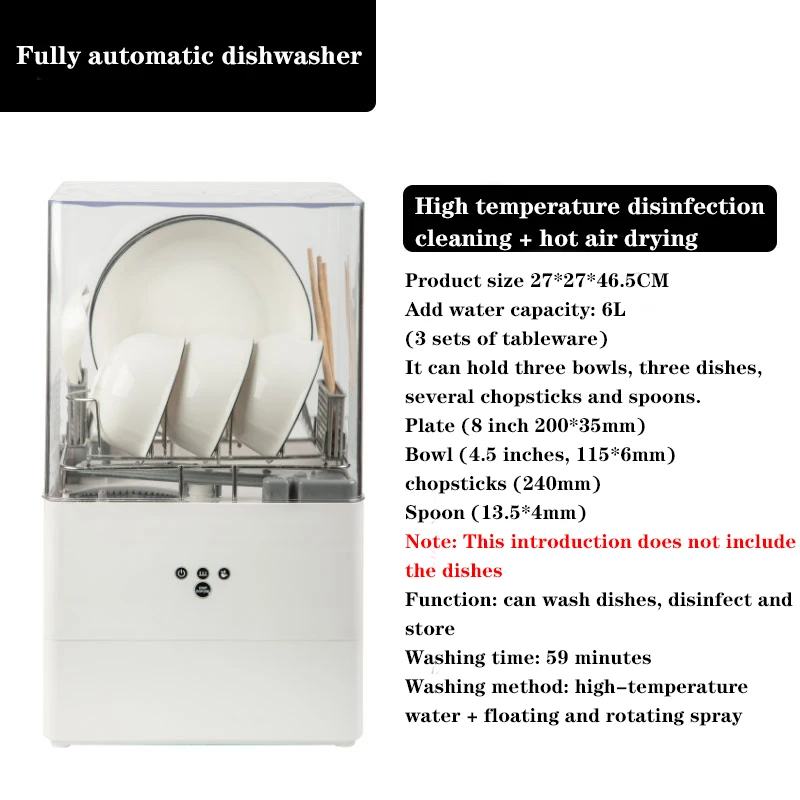 Fully automatic dishwasher

High temperature disinfection cleaning + hot air drying

Product size 27*27*46.5CM
Add water capacity: 6L
(3 sets of tableware)
It can hold three bowls, three dishes, several chopsticks and spoons.
Plate (8 inch 200*35mm)
Bowl (4.5 inches, 115*6mm)
chopsticks (240mm)
Spoon (13.5*4mm)
Note: This introduction does not include the dishes
Function: can wash dishes, disinfect and store
Washing time: 59 minutes
Washing method: high-temperature water + floating and rotating spray